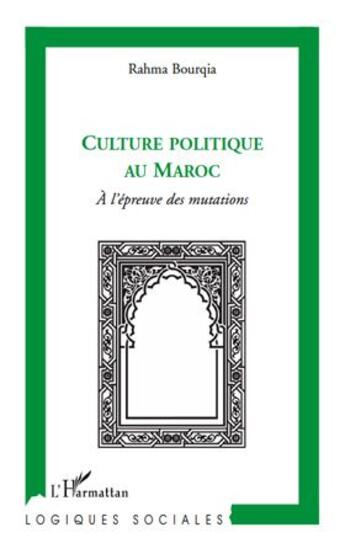 Rahma Bourqia

CULTURE POLITIQUE AU MAROC

À l'épreuve des mutations

L'Harmattan

LOGIQUES SOCIALES